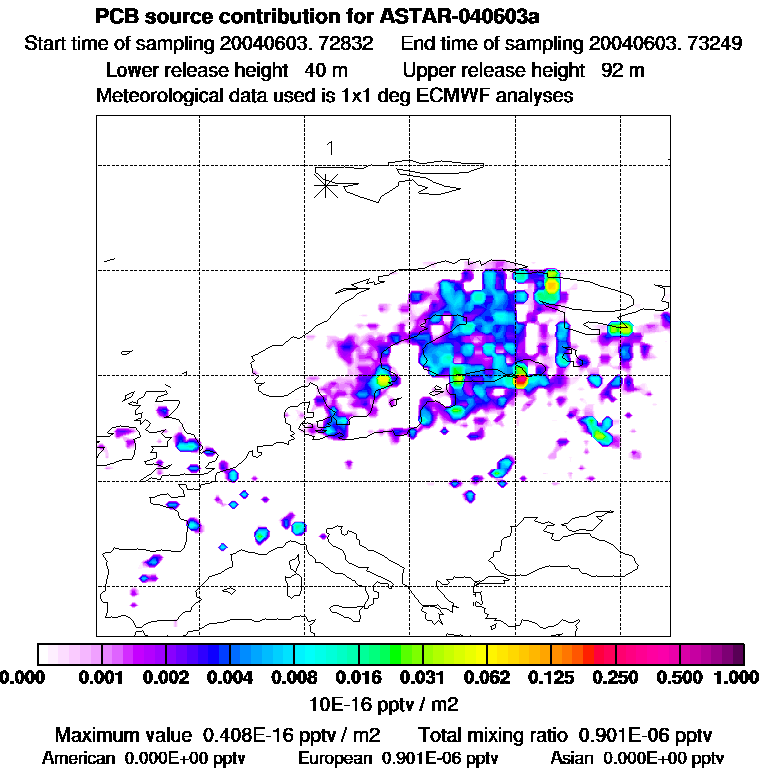 PCB source contribution for ASTAR-040603a
Start time of sampling 20040603. 72832     End time of sampling 20040603. 73249
Lower release height 40 m     Upper release height 92 m
Meteorological data used is 1x1 deg ECMWF analyses

1

0.000 0.001 0.002 0.004 0.008 0.016 0.031 0.062 0.125 0.250 0.500 1.000
10E-16 pptv / m2

Maximum value 0.408E-16 pptv / m2     Total mixing ratio 0.901E-06 pptv
American 0.000E+00 pptv     European 0.901E-06 pptv     Asian 0.000E+00 pptv